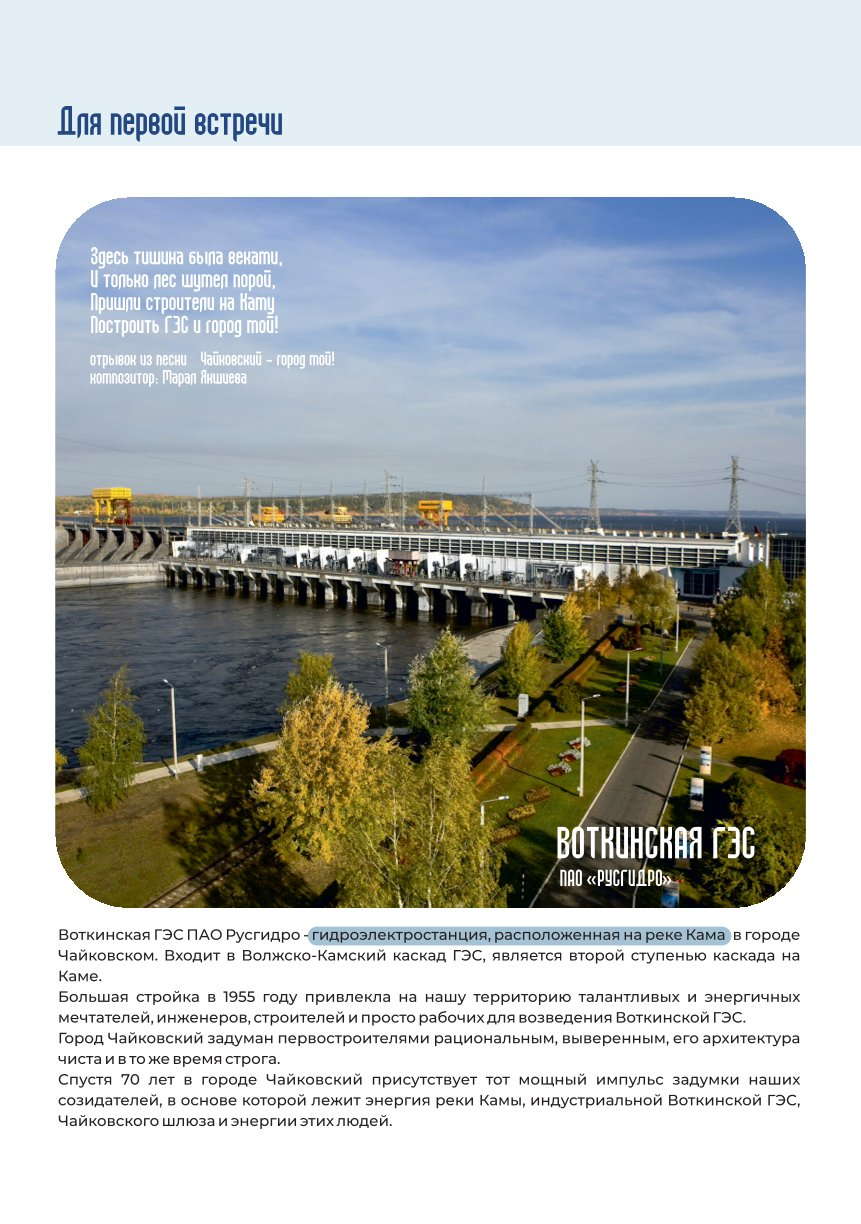 Для первой встречи

Здесь тишина была веками,
И только лес шумел порой,
Пришли строители на Каму
Построить ГЭС и город мой!

отрывок из песни Чайковский - город мой!
композитор: Марал Якшиева

ВОТКИНСКАЯ ГЭС
ПАО «РУСГИДРО»

Воткинская ГЭС ПАО Русгидро - гидроэлектростанция, расположенная на реке Кама в городе Чайковском. Входит в Волжско-Камский каскад ГЭС, является второй ступенью каскада на Каме.

Большая стройка в 1955 году привлекла на нашу территорию талантливых и энергичных мечтателей, инженеров, строителей и просто рабочих для возведения Воткинской ГЭС.

Город Чайковский задуман первостроителями рациональным, выверенным, его архитектура чиста и в то же время строга.

Спустя 70 лет в городе Чайковский присутствует тот мощный импульс задумки наших созидателей, в основе которой лежит энергия реки Камы, индустриальной Воткинской ГЭС, Чайковского шлюза и энергии этих людей.